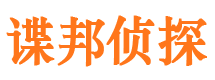 谍邦侦探